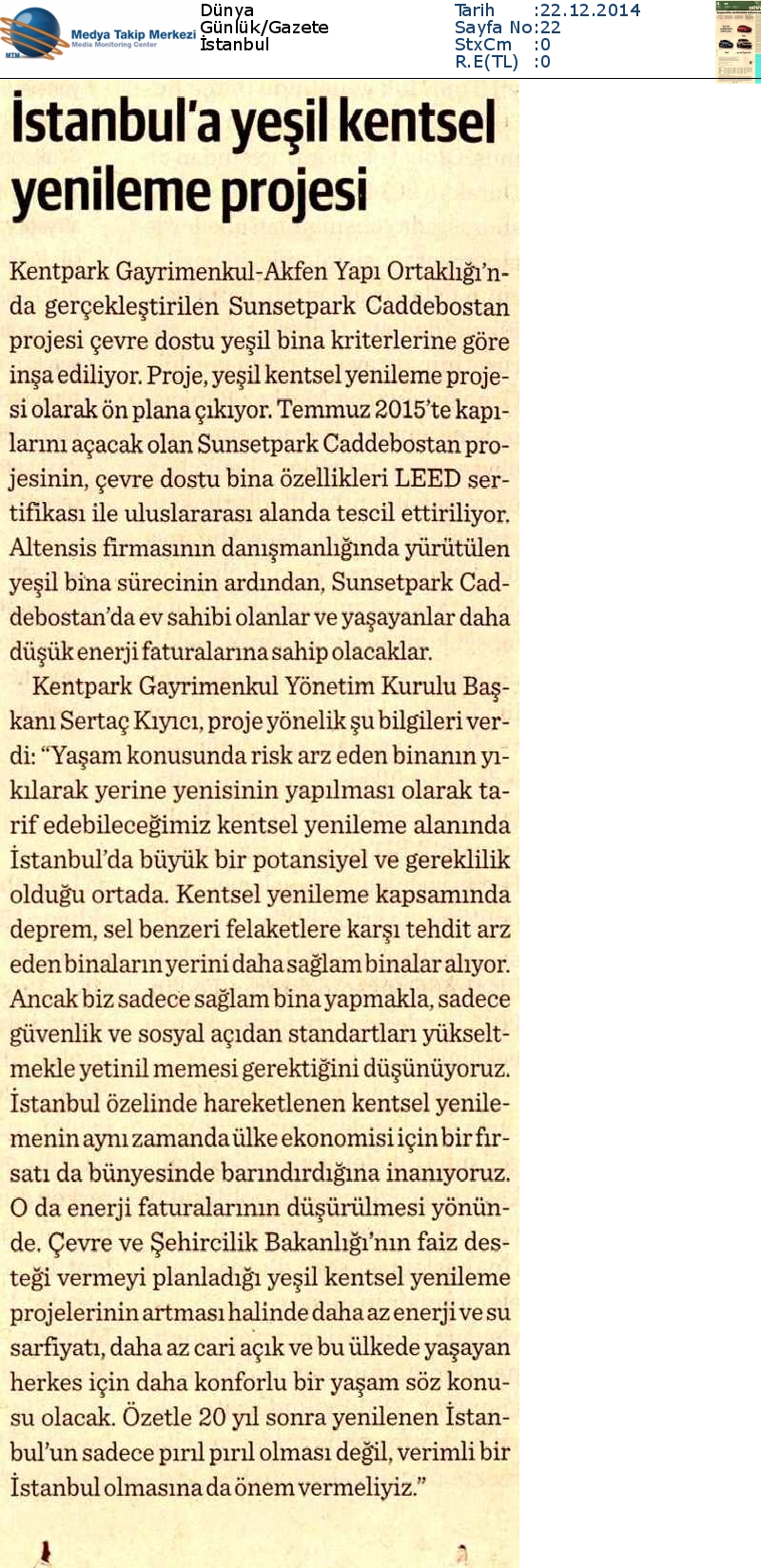 MTM Medya Takip Merkezi
Media Monitoring Center

Dünya
Günlük/Gazete
İstanbul

Tarih :22.12.2014
Sayfa No:22
StxCm :0
R.E(TL) :0

İstanbul'a yeşil kentsel yenileme projesi

Kentpark Gayrimenkul-Akfen Yapı Ortaklığı'nda gerçekleştirilen Sunsetpark Caddebostan projesi çevre dostu yeşil bina kriterlerine göre inşa ediliyor. Proje, yeşil kentsel yenileme projesi olarak ön plana çıkıyor. Temmuz 2015'te kapılarını açacak olan Sunsetpark Caddebostan projesinin, çevre dostu bina özellikleri LEED sertifikası ile uluslararası alanda tescil ettiriliyor. Altensis firmasının danışmanlığında yürütülen yeşil bina sürecinin ardından, Sunsetpark Caddebostan'da ev sahibi olanlar ve yaşayanlar daha düşük enerji faturalarına sahip olacaklar.

Kentpark Gayrimenkul Yönetim Kurulu Başkanı Sertaç Kıyıcı, proje yönelik şu bilgileri verdi: "Yaşam konusunda risk arz eden binanın yıkılarak yerine yenisinin yapılması olarak tarif edebileceğimiz kentsel yenileme alanında İstanbul'da büyük bir potansiyel ve gereklilik olduğu ortada. Kentsel yenileme kapsamında deprem, sel benzeri felaketlere karşı tehdit arz eden binaların yerini daha sağlam binalar alıyor. Ancak biz sadece sağlam bina yapmakla, sadece güvenlik ve sosyal açıdan standartları yükseltmekle yetinil memesi gerektiğini düşünüyoruz. İstanbul özelinde hareketlenen kentsel yenilemenin aynı zamanda ülke ekonomisi için bir fırsatı da bünyesinde barındırdığına inanıyoruz. O da enerji faturalarının düşürülmesi yönünde. Çevre ve Şehircilik Bakanlığı'nın faiz desteği vermeyi planladığı yeşil kentsel yenileme projelerinin artması halinde daha az enerji ve su sarfiyatı, daha az cari açık ve bu ülkede yaşayan herkes için daha konforlu bir yaşam söz konusu olacak. Özetle 20 yıl sonra yenilenen İstanbul'un sadece pırıl pırıl olması değil, verimli bir İstanbul olmasına da önem vermeliyiz."